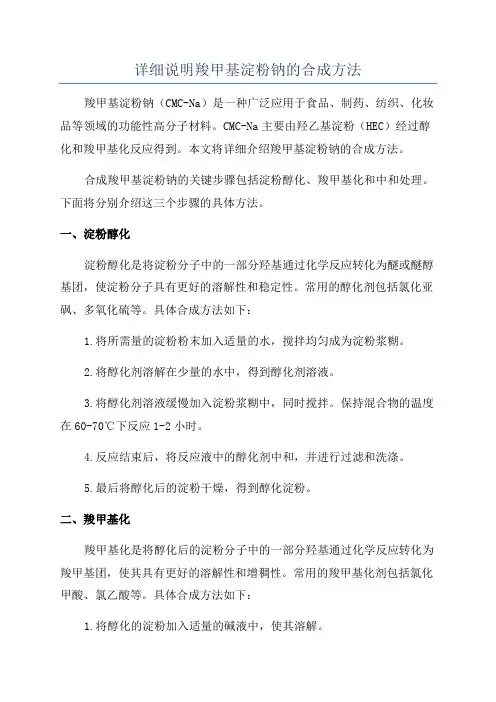 详细说明羧甲基淀粉钠的合成方法

羧甲基淀粉钠（CMC-Na）是一种广泛应用于食品、制药、纺织、化妆品等领域的功能性高分子材料。CMC-Na 主要由羟乙基淀粉（HEC）经过醇化和羧甲基化反应得到。本文将详细介绍羧甲基淀粉钠的合成方法。

合成羧甲基淀粉钠的关键步骤包括淀粉醇化、羧甲基化和中和处理。下面将分别介绍这三个步骤的具体方法。

一、淀粉醇化

淀粉醇化是将淀粉分子中的一部分羟基通过化学反应转化为醚或醚醇基团，使淀粉分子具有更好的溶解性和稳定性。常用的醇化剂包括氯化亚砜、多氧化硫等。具体合成方法如下：

1.将所需量的淀粉粉末加入适量的水，搅拌均匀成为淀粉浆糊。

2.将醇化剂溶解在少量的水中，得到醇化剂溶液。

3.将醇化剂溶液缓慢加入淀粉浆糊中，同时搅拌。保持混合物的温度在 60-70℃下反应 1-2 小时。

4.反应结束后，将反应液中的醇化剂中和，并进行过滤和洗涤。

5.最后将醇化后的淀粉干燥，得到醇化淀粉。

二、羧甲基化

羧甲基化是将醇化后的淀粉分子中的一部分羟基通过化学反应转化为羧甲基团，使其具有更好的溶解性和增稠性。常用的羧甲基化剂包括氯化甲酸、氯乙酸等。具体合成方法如下：

1.将醇化的淀粉加入适量的碱液中，使其溶解。